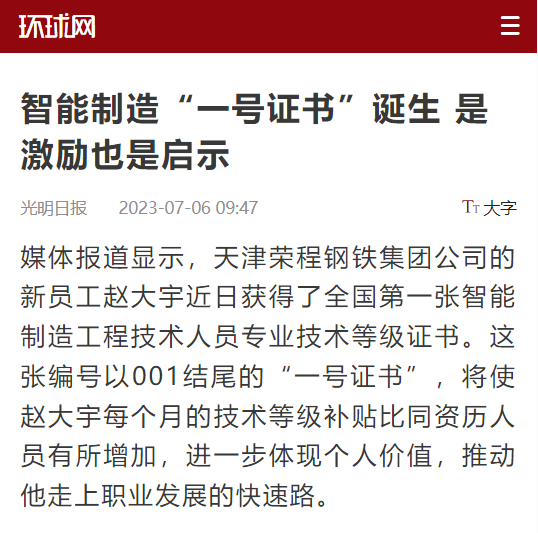 环球网

智能制造“一号证书”诞生 是激励也是启示

光明日报 2023-07-06 09:47

TT 大字

媒体报道显示，天津荣程钢铁集团公司的新员工赵大宇近日获得了全国第一张智能制造工程技术人员专业技术等级证书。这张编号以001结尾的“一号证书”，将使赵大宇每个月的技术等级补贴比同资历人员有所增加，进一步体现个人价值，推动他走上职业发展的快速路。